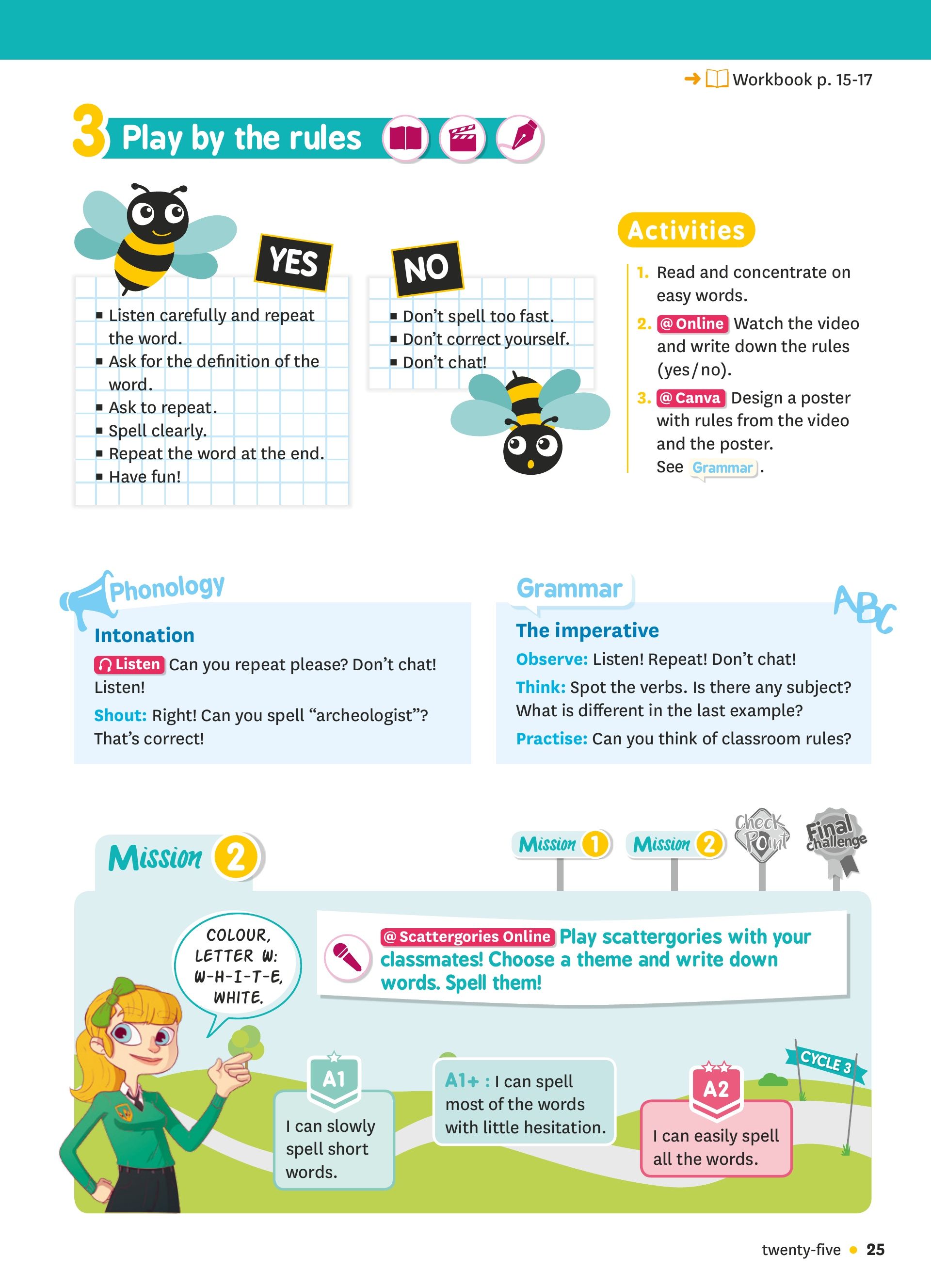 Workbook p. 15-17

3 Play by the rules

YES

- Listen carefully and repeat the word.
- Ask for the definition of the word.
- Ask to repeat.
- Spell clearly.
- Repeat the word at the end.
- Have fun!

NO

- Don't spell too fast.
- Don't correct yourself.
- Don't chat!

Activities

1. Read and concentrate on easy words.
2. @ Online Watch the video and write down the rules (yes/no).
3. @ Canva Design a poster with rules from the video and the poster. See Grammar.

Phonology

Intonation

Listen Can you repeat please? Don't chat! Listen!

Shout: Right! Can you spell "archeologist"? That's correct!

Grammar

ABC

The imperative

Observe: Listen! Repeat! Don't chat!

Think: Spot the verbs. Is there any subject? What is different in the last example?

Practise: Can you think of classroom rules?

Mission 2

Mission 1 Mission 2 Check Point Final challenge

COLOUR, LETTER W: W-H-I-T-E, WHITE.

@ Scattergories Online Play scattergories with your classmates! Choose a theme and write down words. Spell them!

A1
I can slowly spell short words.

A1+ : I can spell most of the words with little hesitation.

A2
I can easily spell all the words.

CYCLE 3

twenty-five • 25